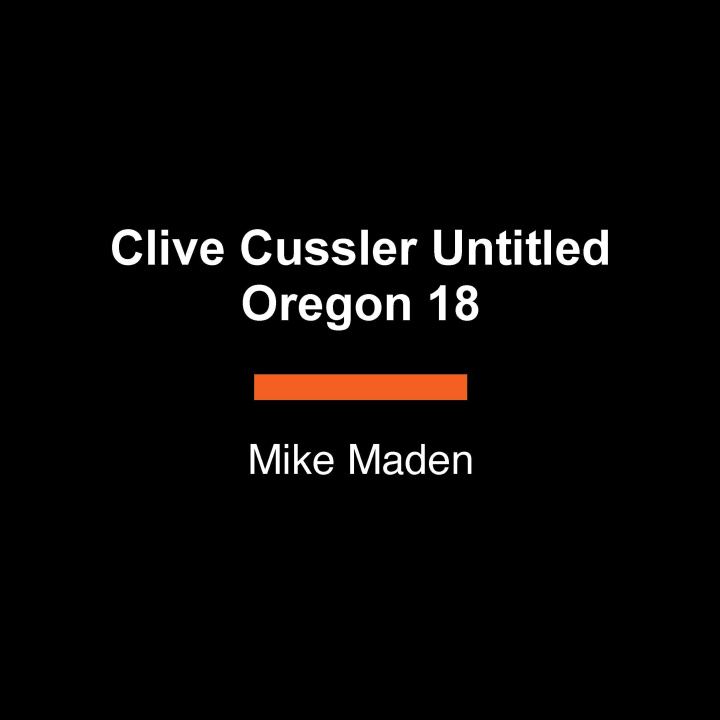 Clive Cussler Untitled Oregon 18

Mike Maden